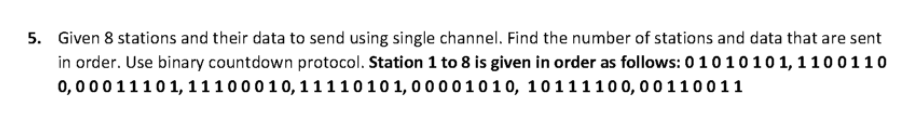 5. Given 8 stations and their data to send using single channel. Find the number of stations and data that are sent in order. Use binary countdown protocol. **Station 1 to 8 is given in order as follows: 0 1 0 1 0 1 0 1, 1 1 0 0 1 1 0 0, 0 0 0 1 1 1 0 1, 1 1 1 0 0 0 1 0, 1 1 1 1 0 1 0 1, 0 0 0 0 1 0 1 0, 1 0 1 1 1 1 0 0, 0 0 1 1 0 0 1 1**